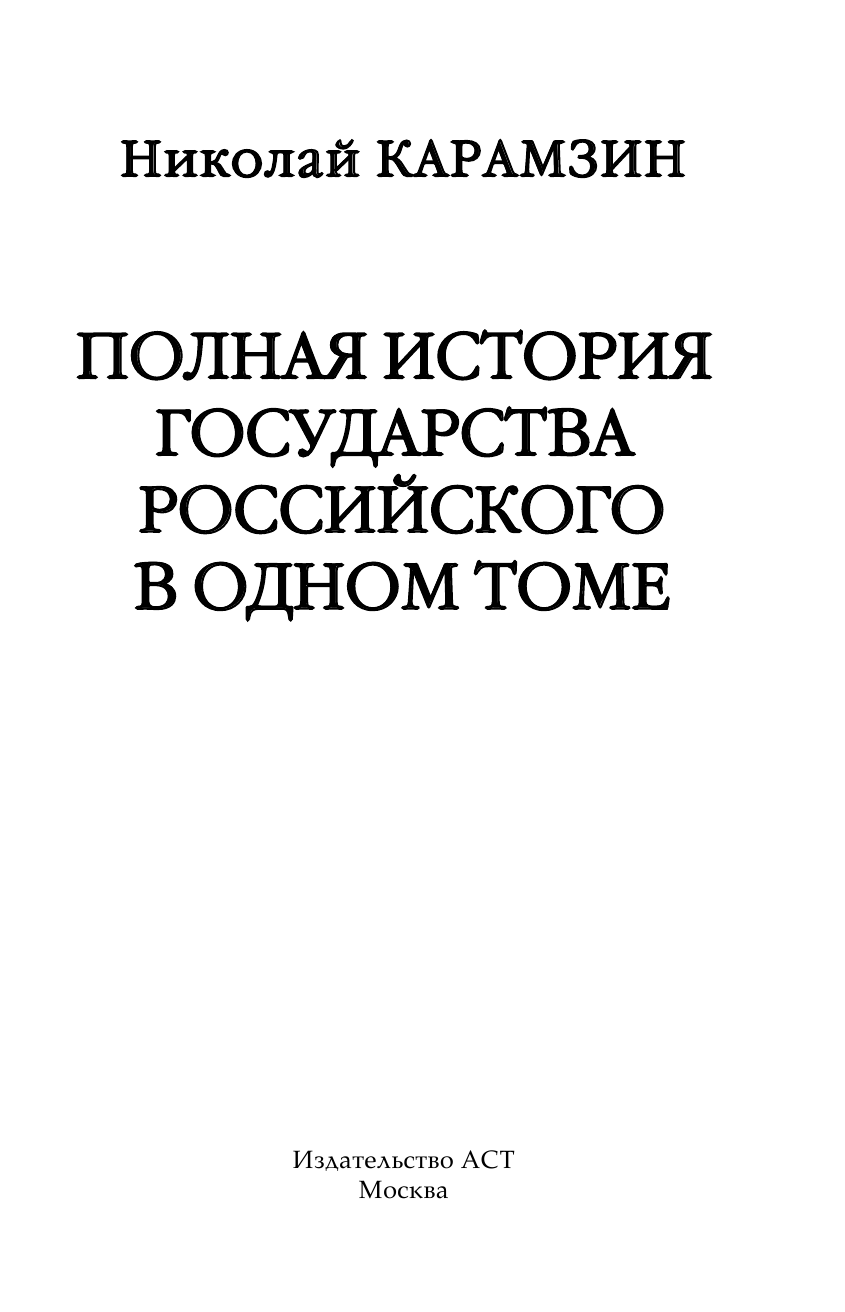 Николай КАРАМЗИН

ПОЛНАЯ ИСТОРИЯ ГОСУДАРСТВА РОССИЙСКОГО В ОДНОМ ТОМЕ

Издательство АСТ
Москва